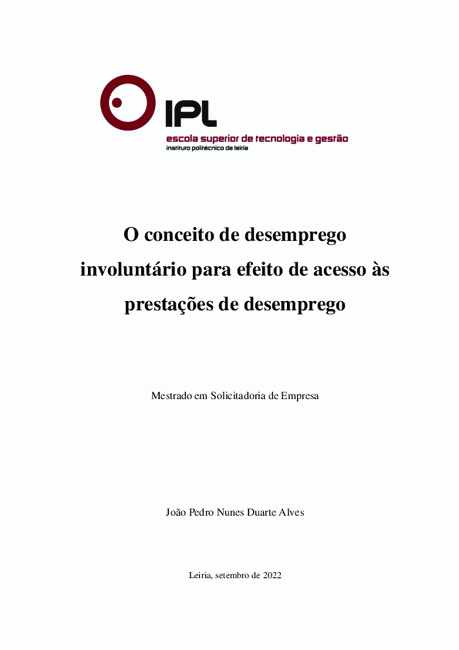 IPL
escola superior de tecnologia e gestão
instituto politécnico de leiria

O conceito de desemprego involuntário para efeito de acesso às prestações de desemprego

Mestrado em Solicitadoria de Empresa

João Pedro Nunes Duarte Alves

Leiria, setembro de 2022